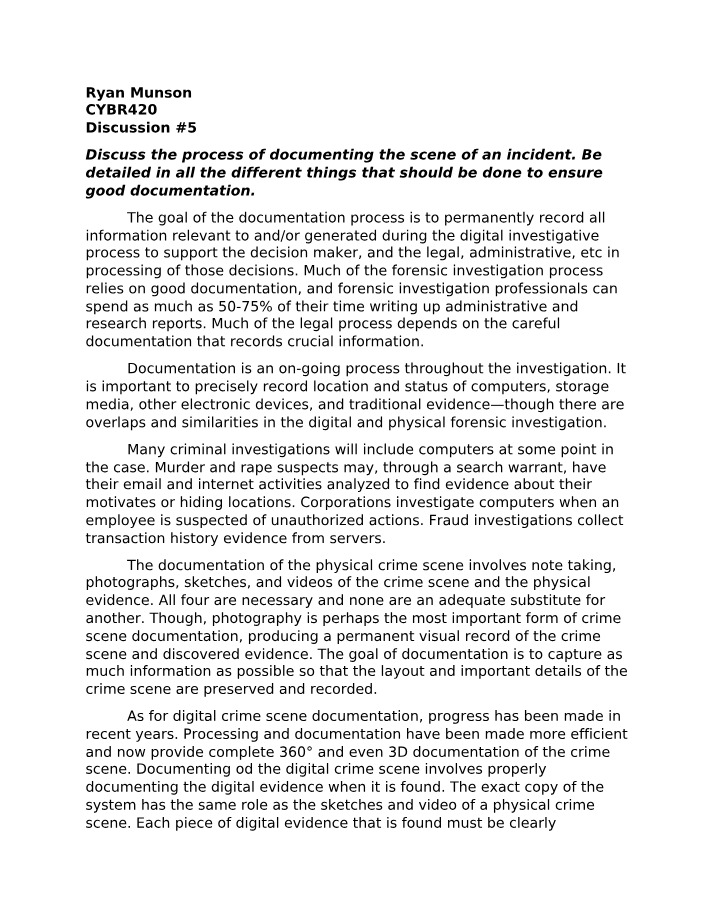 Ryan Munson
CYBR420
Discussion #5

Discuss the process of documenting the scene of an incident. Be detailed in all the different things that should be done to ensure good documentation.

The goal of the documentation process is to permanently record all information relevant to and/or generated during the digital investigative process to support the decision maker, and the legal, administrative, etc in processing of those decisions. Much of the forensic investigation process relies on good documentation, and forensic investigation professionals can spend as much as 50-75% of their time writing up administrative and research reports. Much of the legal process depends on the careful documentation that records crucial information.

Documentation is an on-going process throughout the investigation. It is important to precisely record location and status of computers, storage media, other electronic devices, and traditional evidence—though there are overlaps and similarities in the digital and physical forensic investigation.

Many criminal investigations will include computers at some point in the case. Murder and rape suspects may, through a search warrant, have their email and internet activities analyzed to find evidence about their motivates or hiding locations. Corporations investigate computers when an employee is suspected of unauthorized actions. Fraud investigations collect transaction history evidence from servers.

The documentation of the physical crime scene involves note taking, photographs, sketches, and videos of the crime scene and the physical evidence. All four are necessary and none are an adequate substitute for another. Though, photography is perhaps the most important form of crime scene documentation, producing a permanent visual record of the crime scene and discovered evidence. The goal of documentation is to capture as much information as possible so that the layout and important details of the crime scene are preserved and recorded.

As for digital crime scene documentation, progress has been made in recent years. Processing and documentation have been made more efficient and now provide complete 360° and even 3D documentation of the crime scene. Documenting od the digital crime scene involves properly documenting the digital evidence when it is found. The exact copy of the system has the same role as the sketches and video of a physical crime scene. Each piece of digital evidence that is found must be clearly